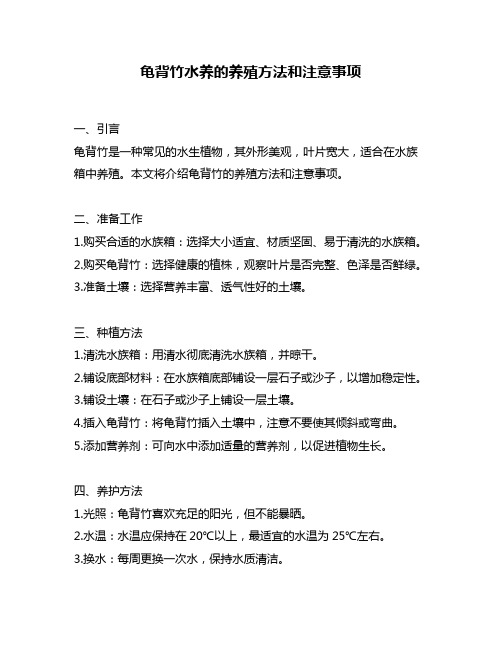 龟背竹水养的养殖方法和注意事项

一、引言
龟背竹是一种常见的水生植物，其外形美观，叶片宽大，适合在水族箱中养殖。本文将介绍龟背竹的养殖方法和注意事项。

二、准备工作
1.购买合适的水族箱：选择大小适宜、材质坚固、易于清洗的水族箱。
2.购买龟背竹：选择健康的植株，观察叶片是否完整、色泽是否鲜绿。
3.准备土壤：选择营养丰富、透气性好的土壤。

三、种植方法
1.清洗水族箱：用清水彻底清洗水族箱，并晾干。
2.铺设底部材料：在水族箱底部铺设一层石子或沙子，以增加稳定性。
3.铺设土壤：在石子或沙子上铺设一层土壤。
4.插入龟背竹：将龟背竹插入土壤中，注意不要使其倾斜或弯曲。
5.添加营养剂：可向水中添加适量的营养剂，以促进植物生长。

四、养护方法
1.光照：龟背竹喜欢充足的阳光，但不能暴晒。
2.水温：水温应保持在 20°C以上，最适宜的水温为 25°C左右。
3.换水：每周更换一次水，保持水质清洁。